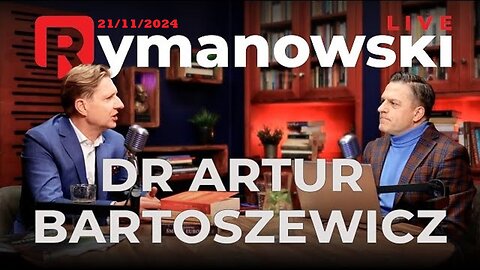 21/11/2024
LIVE
Rymanowski

DR ARTUR
BARTOSZEWICZ